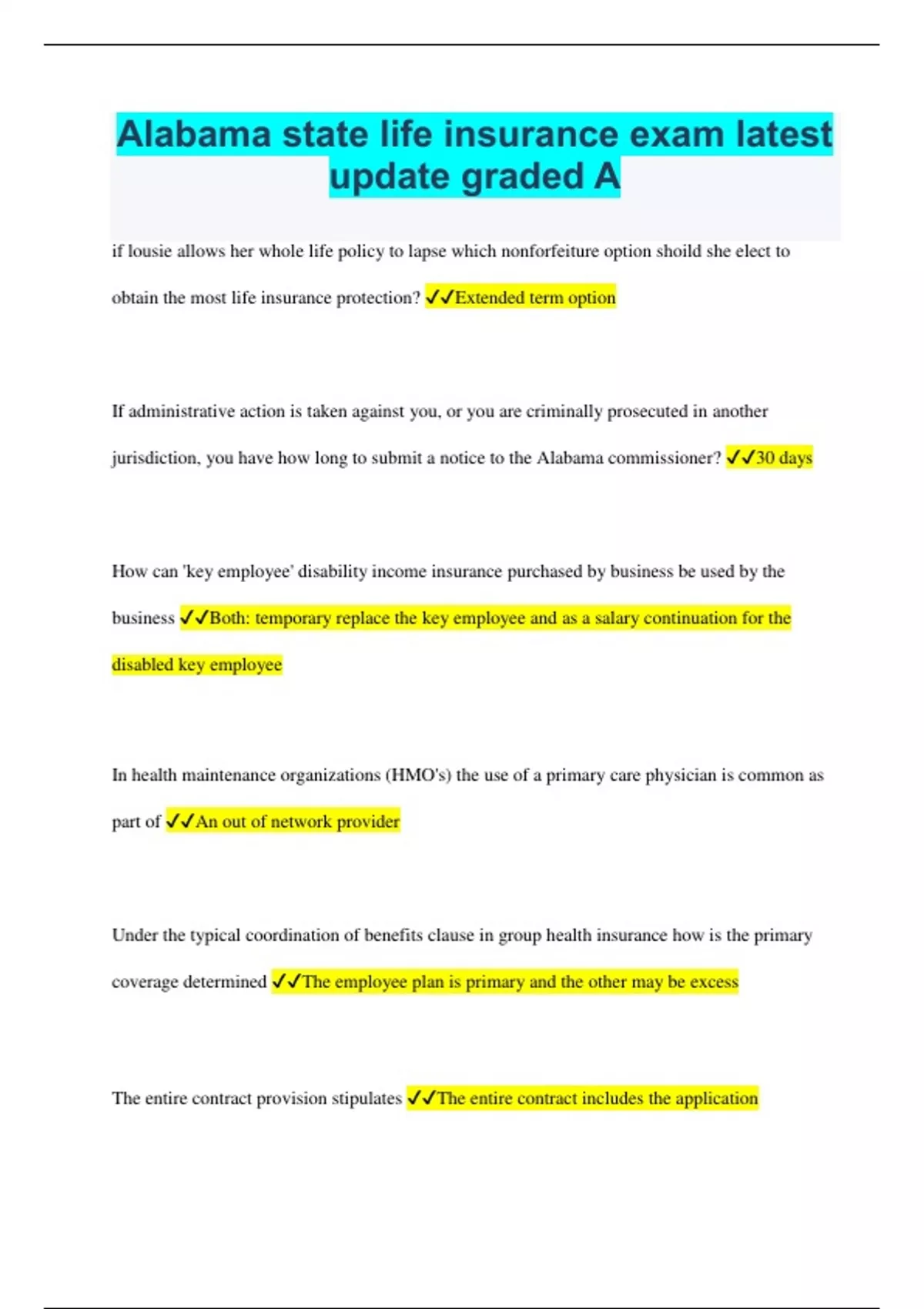 Alabama state life insurance exam latest update graded A

if lousie allows her whole life policy to lapse which nonforfeiture option shoild she elect to obtain the most life insurance protection? ✓✓Extended term option

If administrative action is taken against you, or you are criminally prosecuted in another jurisdiction, you have how long to submit a notice to the Alabama commissioner? ✓✓30 days

How can 'key employee' disability income insurance purchased by business be used by the business ✓✓Both: temporary replace the key employee and as a salary continuation for the disabled key employee

In health maintenance organizations (HMO's) the use of a primary care physician is common as part of ✓✓An out of network provider

Under the typical coordination of benefits clause in group health insurance how is the primary coverage determined ✓✓The employee plan is primary and the other may be excess

The entire contract provision stipulates ✓✓The entire contract includes the application